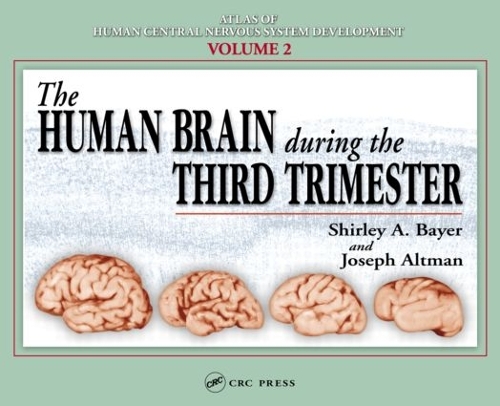 ATLAS OF
HUMAN CENTRAL NERVOUS SYSTEM DEVELOPMENT
VOLUME 2

The
HUMAN BRAIN during the
THIRD TRIMESTER

Shirley A. Bayer
and
Joseph Altman

CRC CRC PRESS